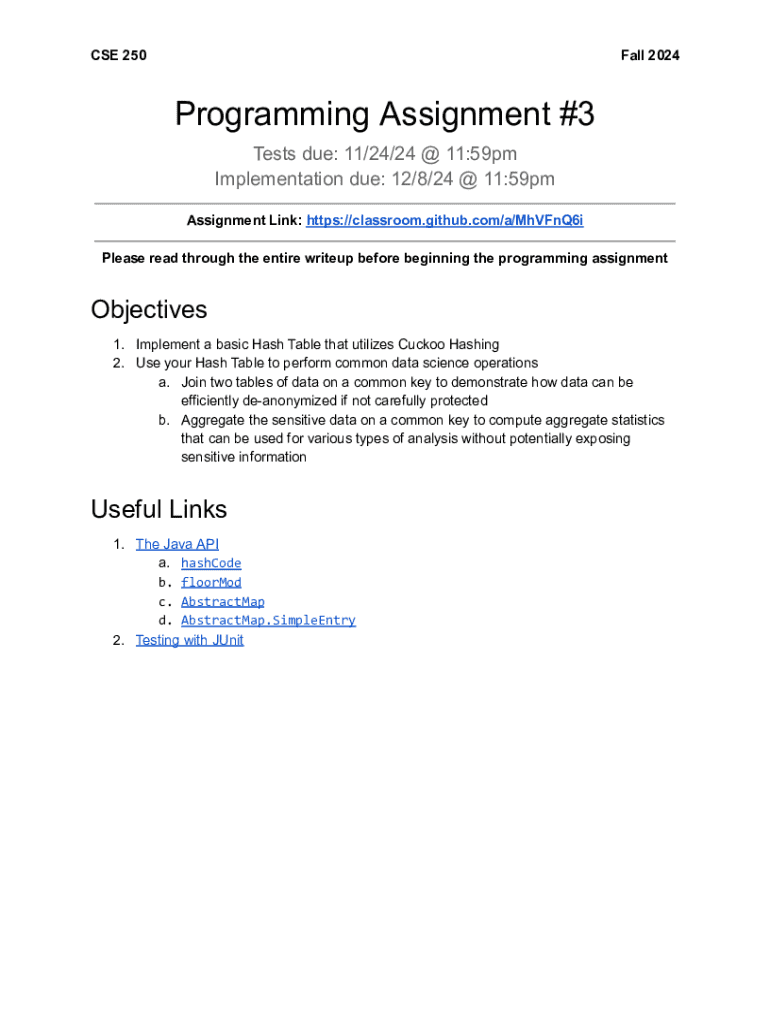 CSE 250

Fall 2024

Programming Assignment #3

Tests due: 11/24/24 @ 11:59pm
Implementation due: 12/8/24 @ 11:59pm

Assignment Link: https://classroom.github.com/a/MhVFnQ6i

Please read through the entire writeup before beginning the programming assignment

Objectives

1. Implement a basic Hash Table that utilizes Cuckoo Hashing
2. Use your Hash Table to perform common data science operations
a. Join two tables of data on a common key to demonstrate how data can be efficiently de-anonymized if not carefully protected
b. Aggregate the sensitive data on a common key to compute aggregate statistics that can be used for various types of analysis without potentially exposing sensitive information

Useful Links

1. The Java API
a. hashCode
b. floorMod
c. AbstractMap
d. AbstractMap.SimpleEntry
2. Testing with JUnit